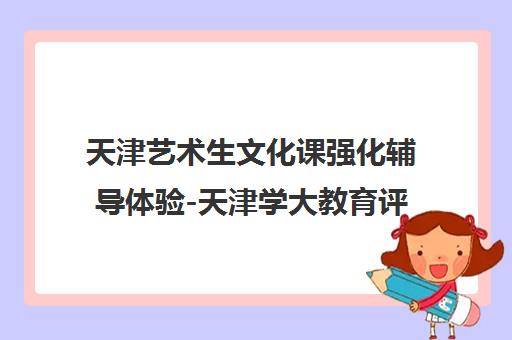 天津艺术生文化课强化辅导体验-天津学大教育评